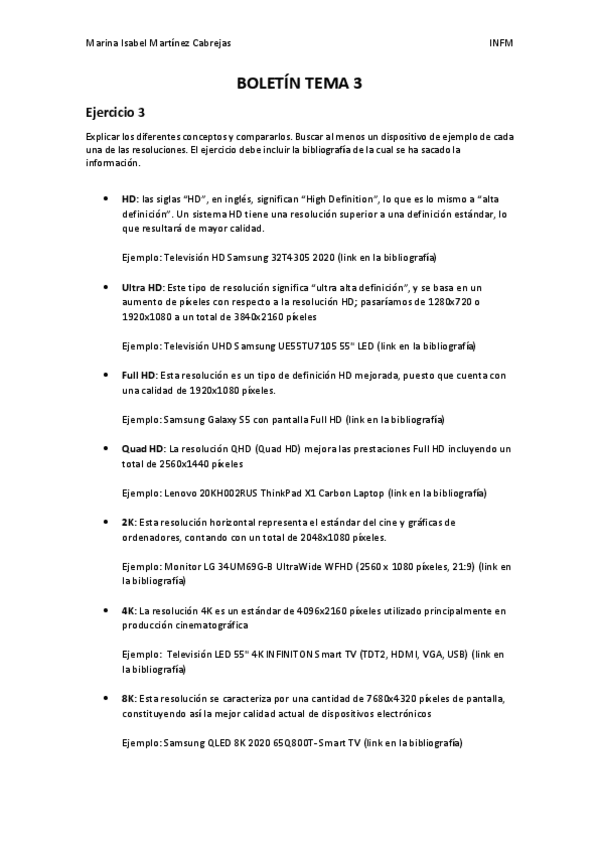 Marina Isabel Martínez Cabrejas

INFM

BOLETÍN TEMA 3

Ejercicio 3

Explicar los diferentes conceptos y compararlos. Buscar al menos un dispositivo de ejemplo de cada una de las resoluciones. El ejercicio debe incluir la bibliografía de la cual se ha sacado la información.

• HD: las siglas "HD", en inglés, significan "High Definition", lo que es lo mismo a "alta definición". Un sistema HD tiene una resolución superior a una definición estándar, lo que resultará de mayor calidad.

Ejemplo: Televisión HD Samsung 32T4305 2020 (link en la bibliografía)

• Ultra HD: Este tipo de resolución significa "ultra alta definición", y se basa en un aumento de píxeles con respecto a la resolución HD; pasaríamos de 1280x720 o 1920x1080 a un total de 3840x2160 píxeles

Ejemplo: Televisión UHD Samsung UE55TU7105 55" LED (link en la bibliografía)

• Full HD: Esta resolución es un tipo de definición HD mejorada, puesto que cuenta con una calidad de 1920x1080 píxeles.

Ejemplo: Samsung Galaxy S5 con pantalla Full HD (link en la bibliografía)

• Quad HD: La resolución QHD (Quad HD) mejora las prestaciones Full HD incluyendo un total de 2560x1440 píxeles

Ejemplo: Lenovo 20KH002RUS ThinkPad X1 Carbon Laptop (link en la bibliografía)

• 2K: Esta resolución horizontal representa el estándar del cine y gráficas de ordenadores, contando con un total de 2048x1080 píxeles.

Ejemplo: Monitor LG 34UM69G-B UltraWide WFHD (2560 x 1080 píxeles, 21:9) (link en la bibliografía)

• 4K: La resolución 4K es un estándar de 4096x2160 píxeles utilizado principalmente en producción cinematográfica

Ejemplo: Televisión LED 55" 4K INFINITON Smart TV (TDT2, HDMI, VGA, USB) (link en la bibliografía)

• 8K: Esta resolución se caracteriza por una cantidad de 7680x4320 píxeles de pantalla, constituyendo así la mejor calidad actual de dispositivos electrónicos

Ejemplo: Samsung QLED 8K 2020 65Q800T-Smart TV (link en la bibliografía)